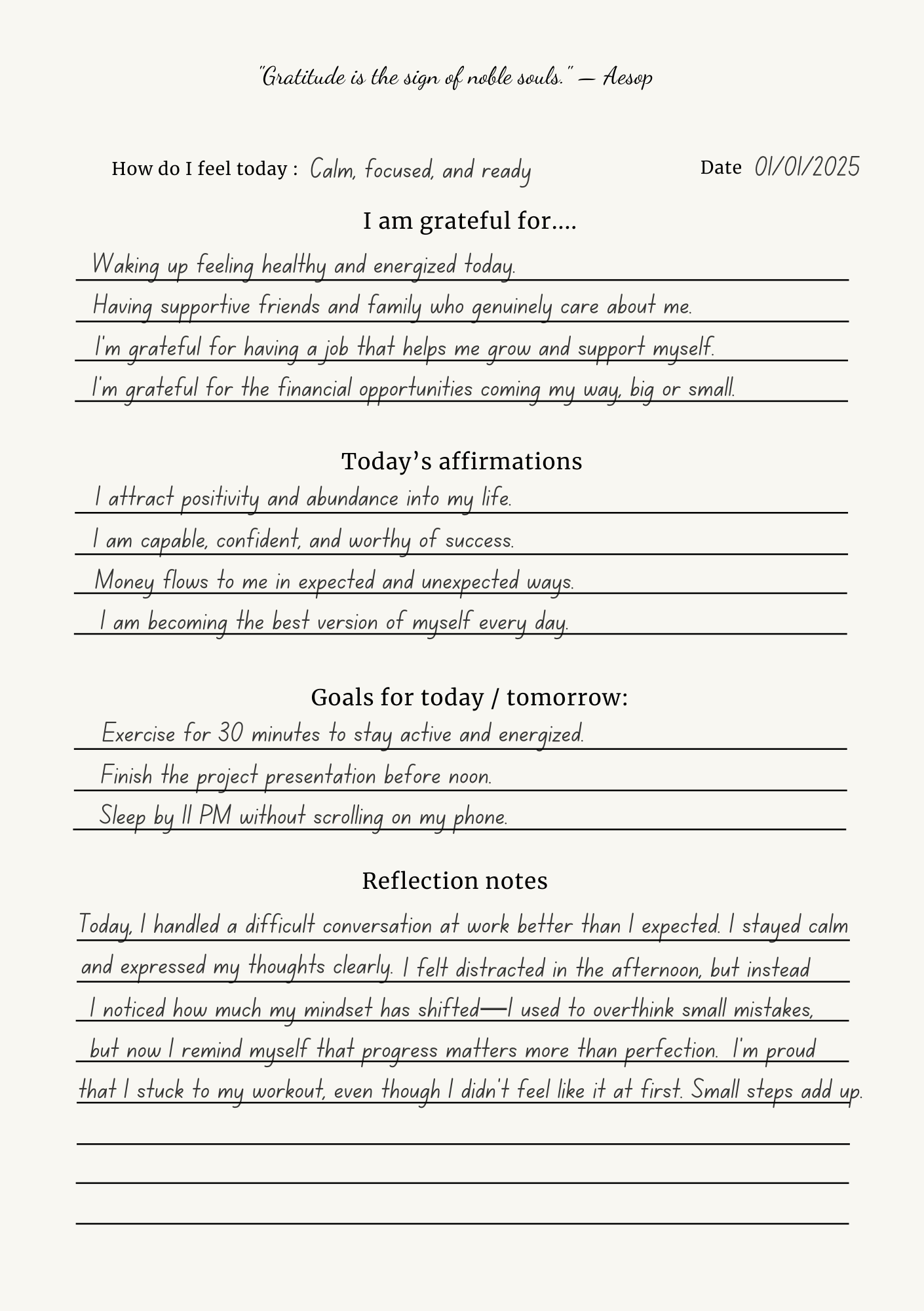 "Gratitude is the sign of noble souls." — Aesop

How do I feel today : Calm, focused, and ready

Date 01/01/2025

I am grateful for....

Waking up feeling healthy and energized today.

Having supportive friends and family who genuinely care about me.

I'm grateful for having a job that helps me grow and support myself.

I'm grateful for the financial opportunities coming my way, big or small.

Today's affirmations

I attract positivity and abundance into my life.

I am capable, confident, and worthy of success.

Money flows to me in expected and unexpected ways.

I am becoming the best version of myself every day.

Goals for today / tomorrow:

Exercise for 30 minutes to stay active and energized.

Finish the project presentation before noon.

Sleep by 11 PM without scrolling on my phone.

Reflection notes

Today, I handled a difficult conversation at work better than I expected. I stayed calm and expressed my thoughts clearly. I felt distracted in the afternoon, but instead I noticed how much my mindset has shifted—I used to overthink small mistakes, but now I remind myself that progress matters more than perfection. I'm proud that I stuck to my workout, even though I didn't feel like it at first. Small steps add up.